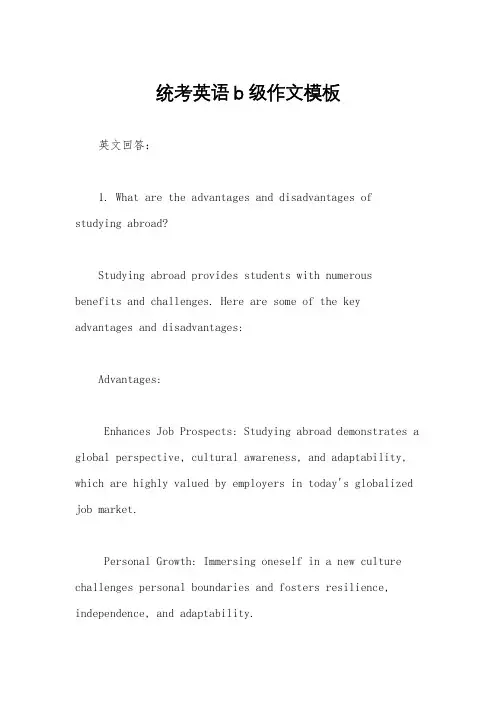 统考英语b级作文模板

英文回答：

1. What are the advantages and disadvantages of studying abroad?

Studying abroad provides students with numerous benefits and challenges. Here are some of the key advantages and disadvantages:

Advantages:

Enhances Job Prospects: Studying abroad demonstrates a global perspective, cultural awareness, and adaptability, which are highly valued by employers in today's globalized job market.

Personal Growth: Immersing oneself in a new culture challenges personal boundaries and fosters resilience, independence, and adaptability.